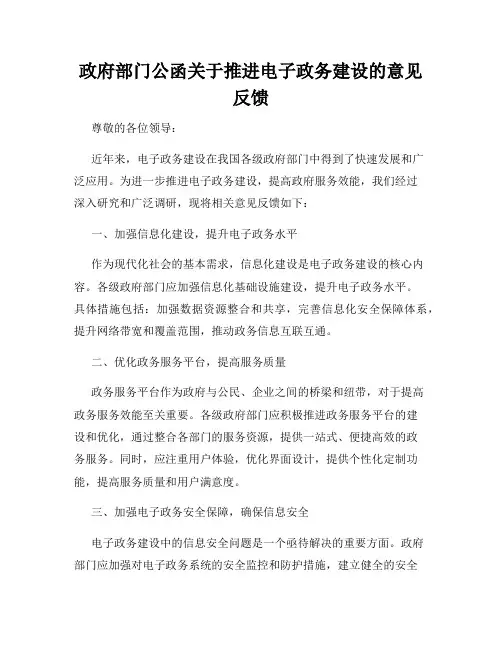 政府部门公函关于推进电子政务建设的意见反馈

尊敬的各位领导：

近年来，电子政务建设在我国各级政府部门中得到了快速发展和广泛应用。为进一步推进电子政务建设，提高政府服务效能，我们经过深入研究和广泛调研，现将相关意见反馈如下：

一、加强信息化建设，提升电子政务水平

作为现代化社会的基本需求，信息化建设是电子政务建设的核心内容。各级政府部门应加强信息化基础设施建设，提升电子政务水平。具体措施包括：加强数据资源整合和共享，完善信息化安全保障体系，提升网络带宽和覆盖范围，推动政务信息互联互通。

二、优化政务服务平台，提高服务质量

政务服务平台作为政府与公民、企业之间的桥梁和纽带，对于提高政务服务效能至关重要。各级政府部门应积极推进政务服务平台的建设和优化，通过整合各部门的服务资源，提供一站式、便捷高效的政务服务。同时，应注重用户体验，优化界面设计，提供个性化定制功能，提高服务质量和用户满意度。

三、加强电子政务安全保障，确保信息安全

电子政务建设中的信息安全问题是一个亟待解决的重要方面。政府部门应加强对电子政务系统的安全监控和防护措施，建立健全的安全